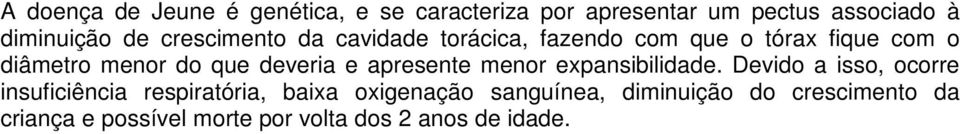 A doença de Jeune é genética, e se caracteriza por apresentar um pectus associado à diminuição de crescimento da cavidade torácica, fazendo com que o tórax fique com o diâmetro menor do que deveria e apresente menor expansibilidade. Devido a isso, ocorre insuficiência respiratória, baixa oxigenação sanguínea, diminuição do crescimento da criança e possível morte por volta dos 2 anos de idade.